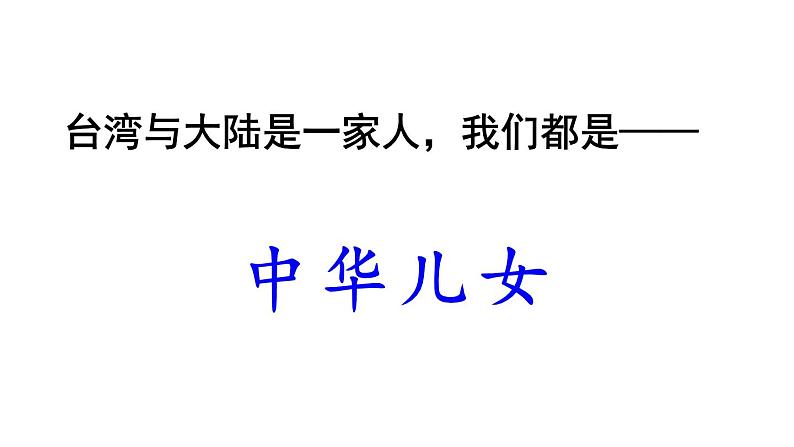 台湾与大陆是一家人，我们都是——

中华儿女